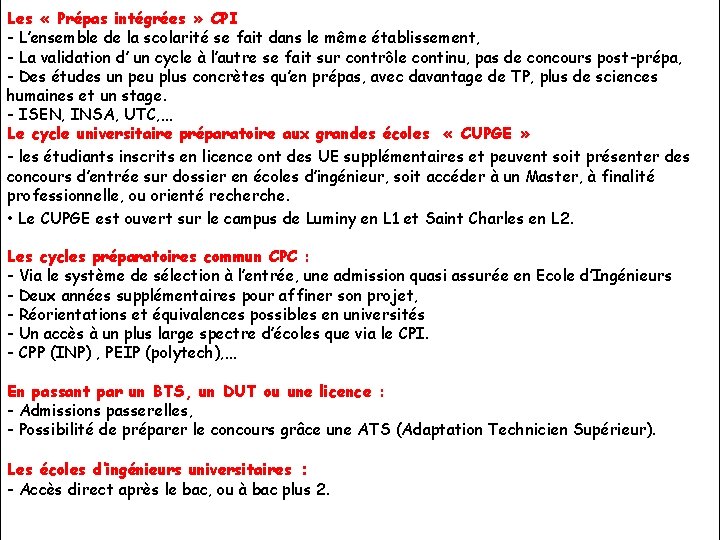 Les « Prépas intégrées » CPI
- L'ensemble de la scolarité se fait dans le même établissement,
- La validation d' un cycle à l'autre se fait sur contrôle continu, pas de concours post-prépa,
- Des études un peu plus concrètes qu'en prépas, avec davantage de TP, plus de sciences humaines et un stage.
- ISEN, INSA, UTC,...
Le cycle universitaire préparatoire aux grandes écoles « CUPGE »
- les étudiants inscrits en licence ont des UE supplémentaires et peuvent soit présenter des concours d'entrée sur dossier en écoles d'ingénieur, soit accéder à un Master, à finalité professionnelle, ou orienté recherche.
• Le CUPGE est ouvert sur le campus de Luminy en L1 et Saint Charles en L2.

Les cycles préparatoires commun CPC :
- Via le système de sélection à l'entrée, une admission quasi assurée en Ecole d'Ingénieurs
- Deux années supplémentaires pour affiner son projet,
- Réorientations et équivalences possibles en universités
- Un accès à un plus large spectre d'écoles que via le CPI.
- CPP (INP) , PEIP (polytech),...

En passant par un BTS, un DUT ou une licence :
- Admissions passerelles,
- Possibilité de préparer le concours grâce une ATS (Adaptation Technicien Supérieur).

Les écoles d'ingénieurs universitaires :
- Accès direct après le bac, ou à bac plus 2.